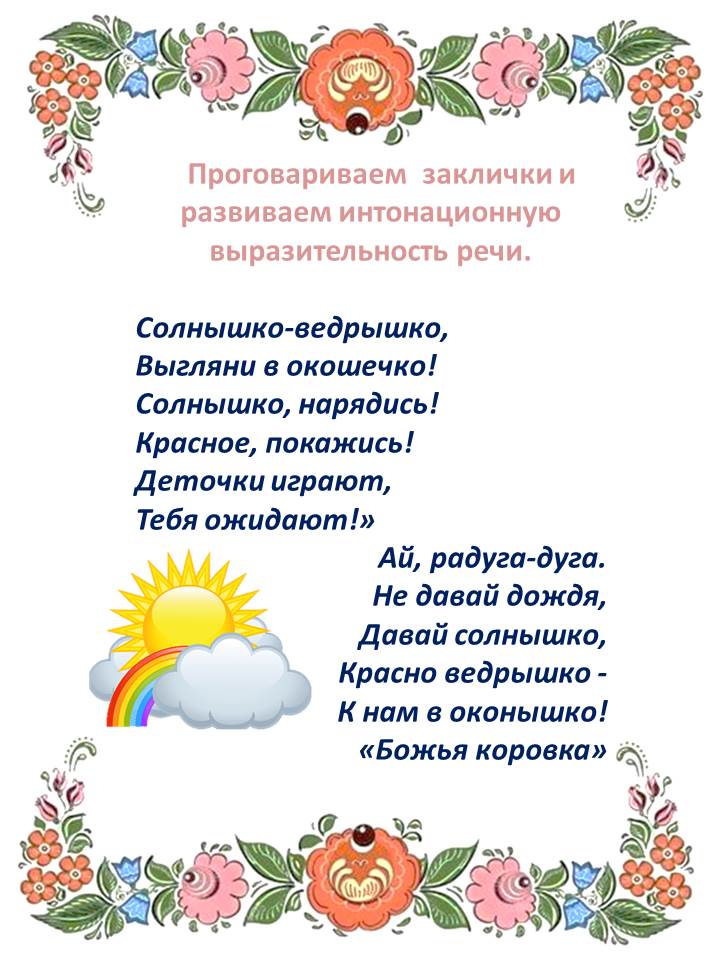 Проговариваем заклички и развиваем интонационную выразительность речи.

Солнышко-ведрышко,
Выгляни в окошечко!
Солнышко, нарядись!
Красное, покажись!
Деточки играют,
Тебя ожидают!»

Ай, радуга-дуга.
Не давай дождя,
Давай солнышко,
Красно ведрышко -
К нам в оконышко!
«Божья коровка»